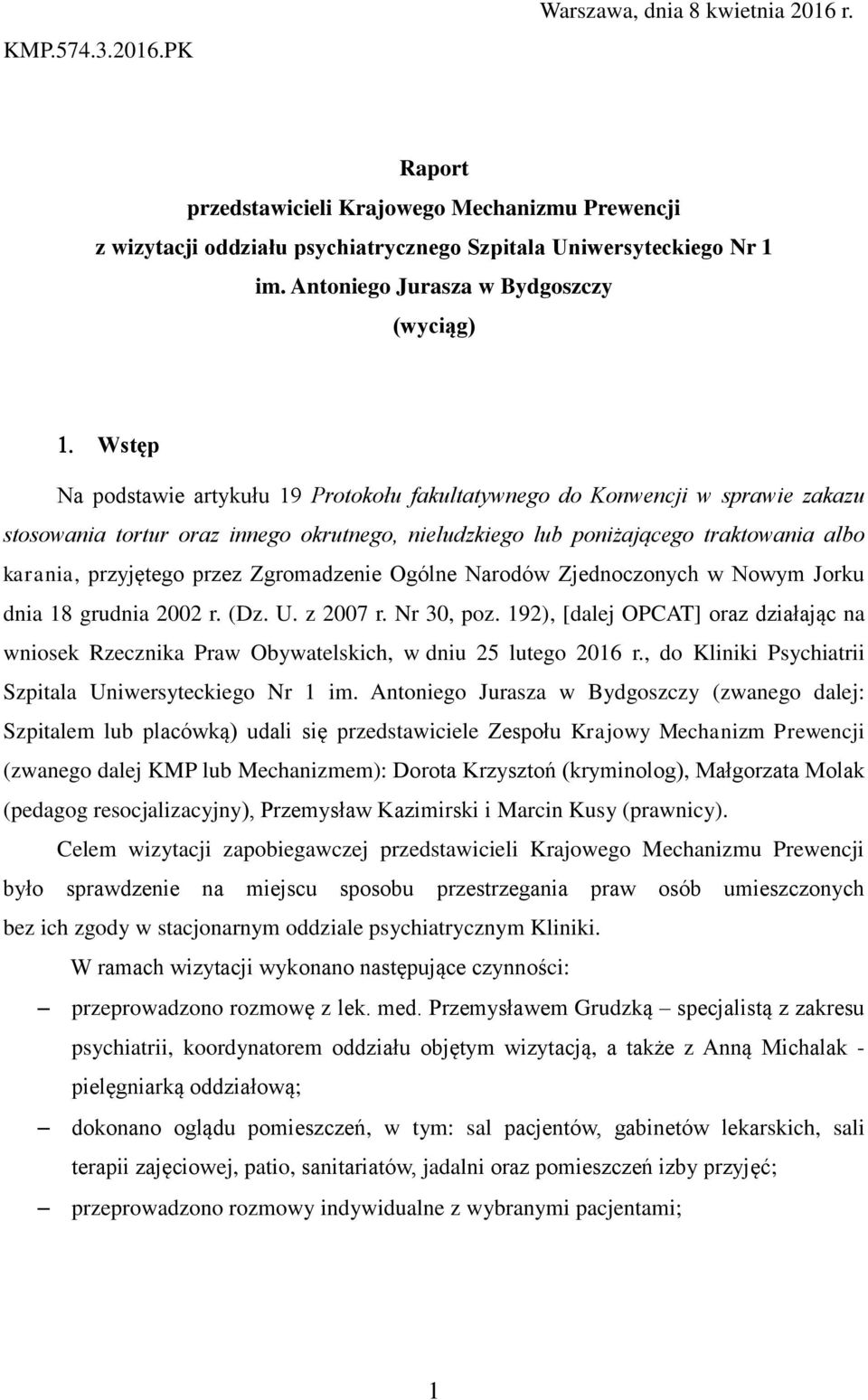 Warszawa, dnia 8 kwietnia 2016 r.

KMP.574.3.2016.PK

Raport
przedstawicieli Krajowego Mechanizmu Prewencji
z wizytacji oddziału psychiatrycznego Szpitala Uniwersyteckiego Nr 1
im. Antoniego Jurasza w Bydgoszczy
(wyciąg)

1. Wstęp

Na podstawie artykułu 19 Protokołu fakultatywnego do Konwencji w sprawie zakazu stosowania tortur oraz innego okrutnego, nieludzkiego lub poniżającego traktowania albo karania, przyjętego przez Zgromadzenie Ogólne Narodów Zjednoczonych w Nowym Jorku dnia 18 grudnia 2002 r. (Dz. U. z 2007 r. Nr 30, poz. 192), [dalej OPCAT] oraz działając na wniosek Rzecznika Praw Obywatelskich, w dniu 25 lutego 2016 r., do Kliniki Psychiatrii Szpitala Uniwersyteckiego Nr 1 im. Antoniego Jurasza w Bydgoszczy (zwanego dalej: Szpitalem lub placówką) udali się przedstawiciele Zespołu Krajowy Mechanizm Prewencji (zwanego dalej KMP lub Mechanizmem): Dorota Krzysztoń (kryminolog), Małgorzata Molak (pedagog resocjalizacyjny), Przemysław Kazimirski i Marcin Kusy (prawnicy).

Celem wizytacji zapobiegawczej przedstawicieli Krajowego Mechanizmu Prewencji było sprawdzenie na miejscu sposobu przestrzegania praw osób umieszczonych bez ich zgody w stacjonarnym oddziale psychiatrycznym Kliniki.

W ramach wizytacji wykonano następujące czynności:

– przeprowadzono rozmowę z lek. med. Przemysławem Grudzką – specjalistą z zakresu psychiatrii, koordynatorem oddziału objętym wizytacją, a także z Anną Michalak - pielęgniarką oddziałową;

– dokonano oglądu pomieszczeń, w tym: sal pacjentów, gabinetów lekarskich, sali terapii zajęciowej, patio, sanitariatów, jadalni oraz pomieszczeń izby przyjęć;

– przeprowadzono rozmowy indywidualne z wybranymi pacjentami;

1